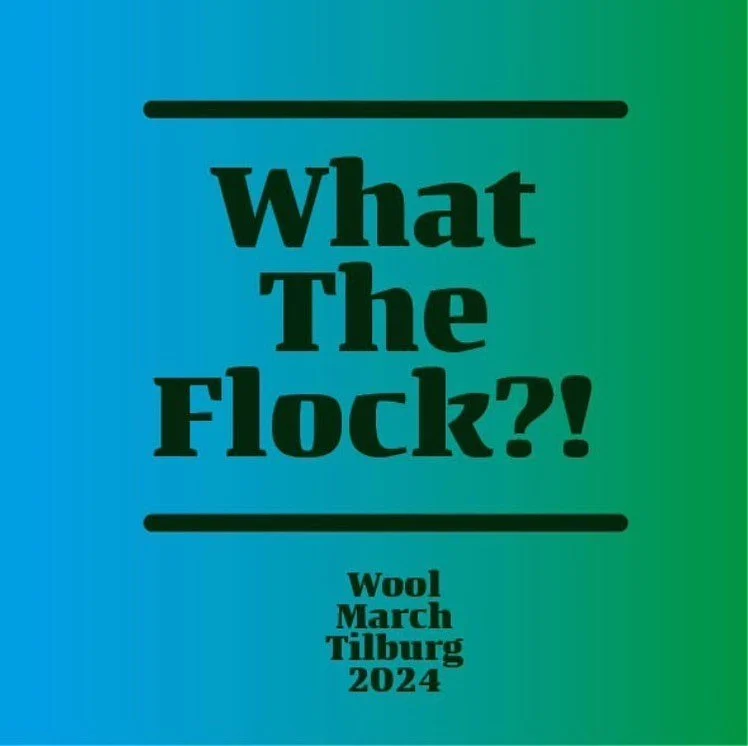 What The Flock?!

Wool March Tilburg 2024